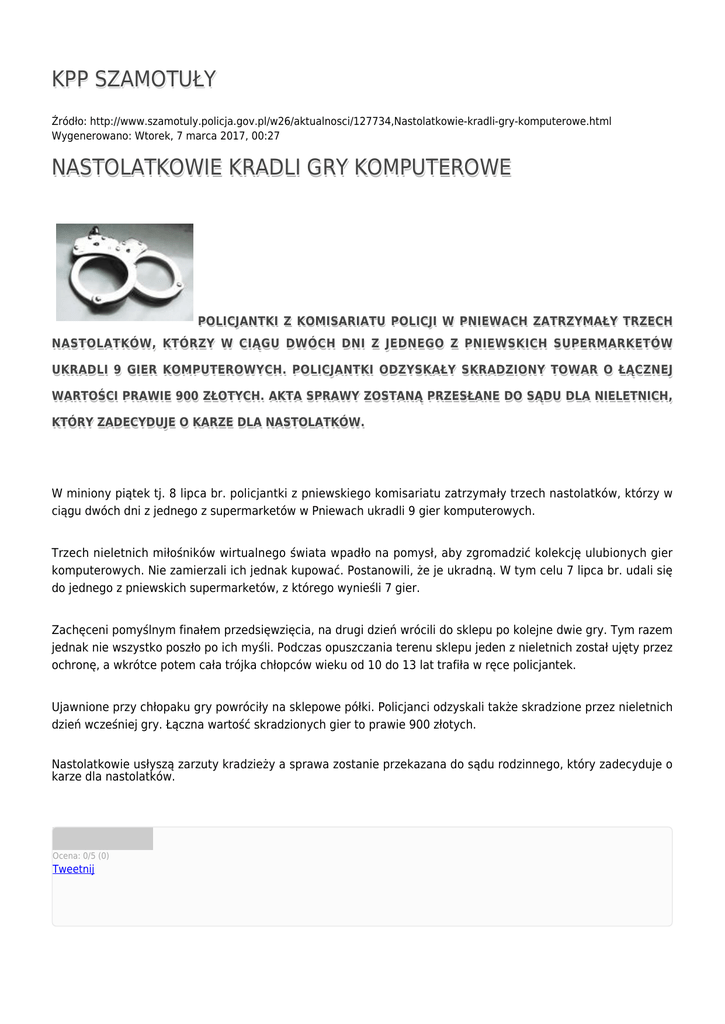 KPP SZAMOTUŁY

Źródło: http://www.szamotuly.policja.gov.pl/w26/aktualnosci/127734,Nastolatkowie-kradli-gry-komputerowe.html
Wygenerowano: Wtorek, 7 marca 2017, 00:27

NASTOLATKOWIE KRADLI GRY KOMPUTEROWE

POLICJANTKI Z KOMISARIATU POLICJI W PNIEWACH ZATRZYMAŁY TRZECH NASTOLATKÓW, KTÓRZY W CIĄGU DWÓCH DNI Z JEDNEGO Z PNIEWSKICH SUPERMARKETÓW UKRADLI 9 GIER KOMPUTEROWYCH. POLICJANTKI ODZYSKAŁY SKRADZIONY TOWAR O ŁĄCZNEJ WARTOŚCI PRAWIE 900 ZŁOTYCH. AKTA SPRAWY ZOSTANĄ PRZESŁANE DO SĄDU DLA NIELETNICH, KTÓRY ZADECYDUJE O KARZE DLA NASTOLATKÓW.

W miniony piątek tj. 8 lipca br. policjantki z pniewskiego komisariatu zatrzymały trzech nastolatków, którzy w ciągu dwóch dni z jednego z supermarketów w Pniewach ukradli 9 gier komputerowych.

Trzech nieletnich miłośników wirtualnego świata wpadło na pomysł, aby zgromadzić kolekcję ulubionych gier komputerowych. Nie zamierzali ich jednak kupować. Postanowili, że je ukradną. W tym celu 7 lipca br. udali się do jednego z pniewskich supermarketów, z którego wynieśli 7 gier.

Zachęceni pomyślnym finałem przedsięwzięcia, na drugi dzień wrócili do sklepu po kolejne dwie gry. Tym razem jednak nie wszystko poszło po ich myśli. Podczas opuszczania terenu sklepu jeden z nieletnich został ujęty przez ochronę, a wkrótce potem cała trójka chłopców wieku od 10 do 13 lat trafiła w ręce policjantek.

Ujawnione przy chłopaku gry powróciły na sklepowe półki. Policjanci odzyskali także skradzione przez nieletnich dzień wcześniej gry. Łączna wartość skradzionych gier to prawie 900 złotych.

Nastolatkowie usłyszą zarzuty kradzieży a sprawa zostanie przekazana do sądu rodzinnego, który zadecyduje o karze dla nastolatków.

Ocena: 0/5 (0)
Tweetnij